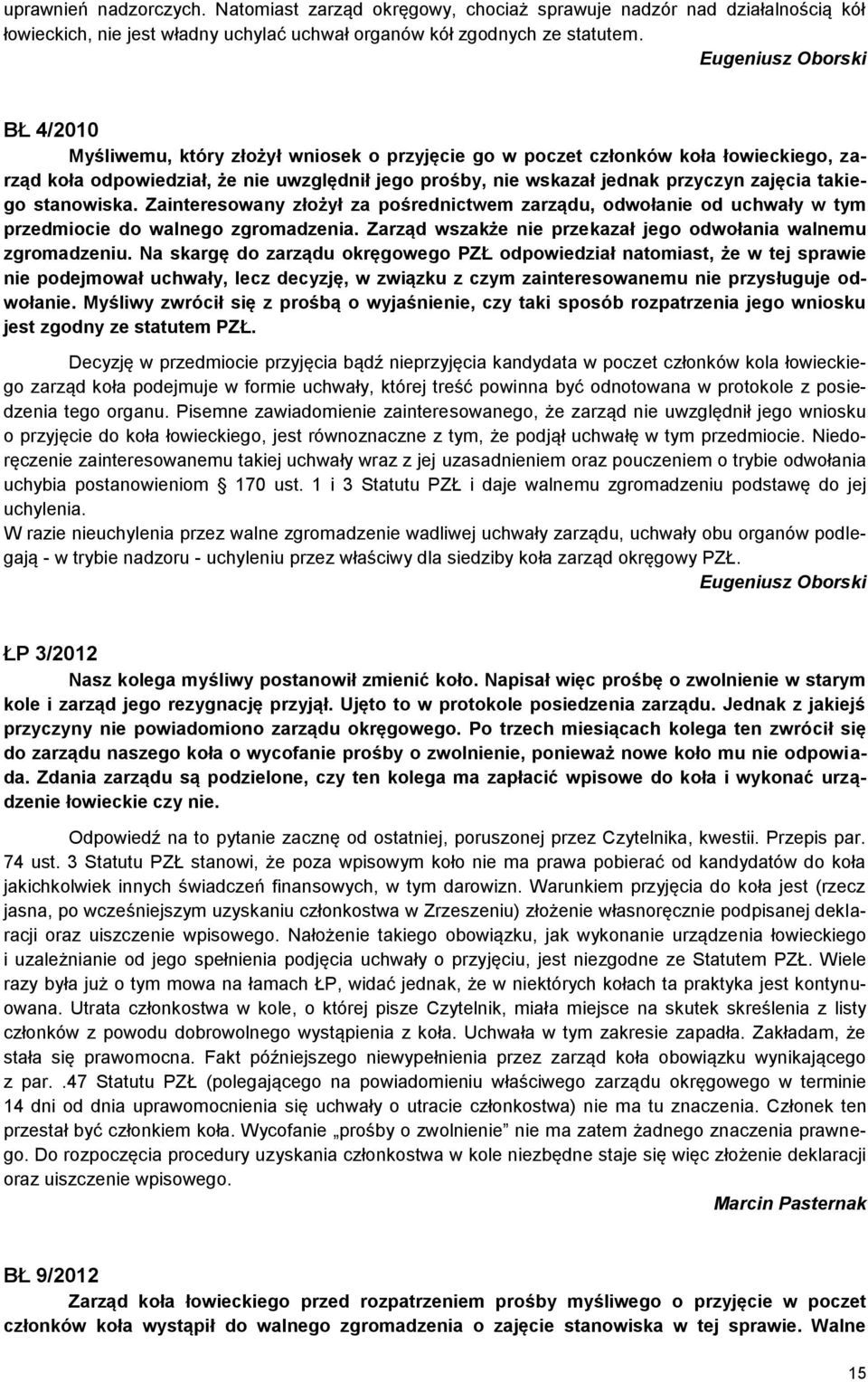 uprawnień nadzorczych. Natomiast zarząd okręgowy, chociaż sprawuje nadzór nad działalnością kół łowieckich, nie jest władny uchylać uchwał organów kół zgodnych ze statutem.

Eugeniusz Oborski

BŁ 4/2010

Myśliwemu, który złożył wniosek o przyjęcie go w poczet członków koła łowieckiego, zarząd koła odpowiedział, że nie uwzględnił jego prośby, nie wskazał jednak przyczyn zajęcia takiego stanowiska. Zainteresowany złożył za pośrednictwem zarządu, odwołanie od uchwały w tym przedmiocie do walnego zgromadzenia. Zarząd wszakże nie przekazał jego odwołania walnemu zgromadzeniu. Na skargę do zarządu okręgowego PZŁ odpowiedział natomiast, że w tej sprawie nie podejmował uchwały, lecz decyzję, w związku z czym zainteresowanemu nie przysługuje odwołanie. Myśliwy zwrócił się z prośbą o wyjaśnienie, czy taki sposób rozpatrzenia jego wniosku jest zgodny ze statutem PZŁ.

Decyzję w przedmiocie przyjęcia bądź nieprzyjęcia kandydata w poczet członków kola łowieckiego zarząd koła podejmuje w formie uchwały, której treść powinna być odnotowana w protokole z posiedzenia tego organu. Pisemne zawiadomienie zainteresowanego, że zarząd nie uwzględnił jego wniosku o przyjęcie do koła łowieckiego, jest równoznaczne z tym, że podjął uchwałę w tym przedmiocie. Niedoręczenie zainteresowanemu takiej uchwały wraz z jej uzasadnieniem oraz pouczeniem o trybie odwołania uchybia postanowieniom § 170 ust. 1 i 3 Statutu PZŁ i daje walnemu zgromadzeniu podstawę do jej uchylenia.
W razie nieuchylenia przez walne zgromadzenie wadliwej uchwały zarządu, uchwały obu organów podlegają - w trybie nadzoru - uchyleniu przez właściwy dla siedziby koła zarząd okręgowy PZŁ.

Eugeniusz Oborski

ŁP 3/2012

Nasz kolega myśliwy postanowił zmienić koło. Napisał więc prośbę o zwolnienie w starym kole i zarząd jego rezygnację przyjął. Ujęto to w protokole posiedzenia zarządu. Jednak z jakiejś przyczyny nie powiadomiono zarządu okręgowego. Po trzech miesiącach kolega ten zwrócił się do zarządu naszego koła o wycofanie prośby o zwolnienie, ponieważ nowe koło mu nie odpowiada. Zdania zarządu są podzielone, czy ten kolega ma zapłacić wpisowe do koła i wykonać urządzenie łowieckie czy nie.

Odpowiedź na to pytanie zacznę od ostatniej, poruszonej przez Czytelnika, kwestii. Przepis par. 74 ust. 3 Statutu PZŁ stanowi, że poza wpisowym koło nie ma prawa pobierać od kandydatów do koła jakichkolwiek innych świadczeń finansowych, w tym darowizn. Warunkiem przyjęcia do koła jest (rzecz jasna, po wcześniejszym uzyskaniu członkostwa w Zrzeszeniu) złożenie własnoręcznie podpisanej deklaracji oraz uiszczenie wpisowego. Nałożenie takiego obowiązku, jak wykonanie urządzenia łowieckiego i uzależnianie od jego spełnienia podjęcia uchwały o przyjęciu, jest niezgodne ze Statutem PZŁ. Wiele razy była już o tym mowa na łamach ŁP, widać jednak, że w niektórych kołach ta praktyka jest kontynuowana. Utrata członkostwa w kole, o której pisze Czytelnik, miała miejsce na skutek skreślenia z listy członków z powodu dobrowolnego wystąpienia z koła. Uchwała w tym zakresie zapadła. Zakładam, że stała się prawomocna. Fakt późniejszego niewypełnienia przez zarząd koła obowiązku wynikającego z par. .47 Statutu PZŁ (polegającego na powiadomieniu właściwego zarządu okręgowego w terminie 14 dni od dnia uprawomocnienia się uchwały o utracie członkostwa) nie ma tu znaczenia. Członek ten przestał być członkiem koła. Wycofanie „prośby o zwolnienie” nie ma zatem żadnego znaczenia prawnego. Do rozpoczęcia procedury uzyskania członkostwa w kole niezbędne staje się więc złożenie deklaracji oraz uiszczenie wpisowego.

Marcin Pasternak

BŁ 9/2012

Zarząd koła łowieckiego przed rozpatrzeniem prośby myśliwego o przyjęcie w poczet członków koła wystąpił do walnego zgromadzenia o zajęcie stanowiska w tej sprawie. Walne

15